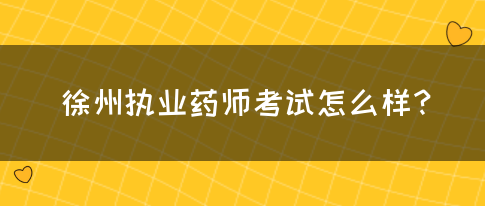 徐州执业药师考试怎么样?